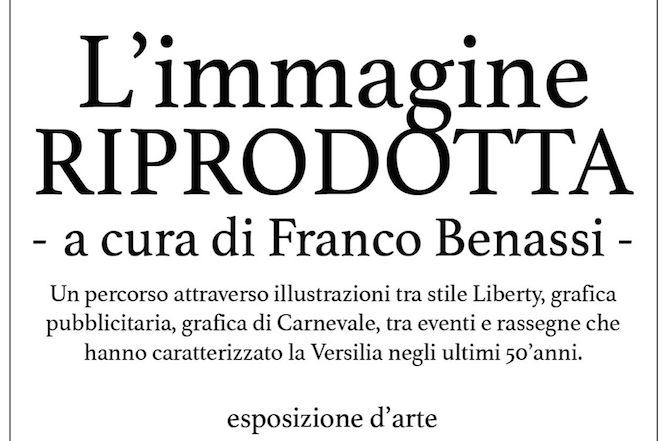 L'immagine
RIPRODOTTA
- a cura di Franco Benassi -

Un percorso attraverso illustrazioni tra stile Liberty, grafica pubblicitaria, grafica di Carnevale, tra eventi e rassegne che hanno caratterizzato la Versilia negli ultimi 50'anni.

esposizione d'arte